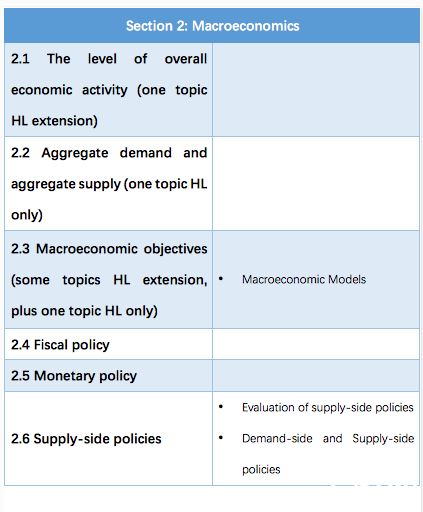 | Section 2: Macroeconomics | |
|---|---|
| 2.1 The level of overall economic activity (one topic HL extension) | |
| 2.2 Aggregate demand and aggregate supply (one topic HL only) | |
| 2.3 Macroeconomic objectives (some topics HL extension, plus one topic HL only) | • Macroeconomic Models |
| 2.4 Fiscal policy | |
| 2.5 Monetary policy | |
| 2.6 Supply-side policies | • Evaluation of supply-side policies • Demand-side and Supply-side policies |